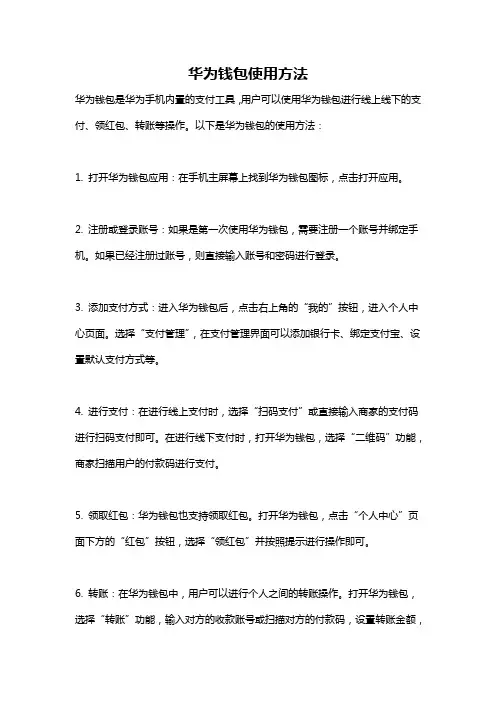 华为钱包使用方法

华为钱包是华为手机内置的支付工具，用户可以使用华为钱包进行线上线下的支付、领红包、转账等操作。以下是华为钱包的使用方法：

1. 打开华为钱包应用：在手机主屏幕上找到华为钱包图标，点击打开应用。

2. 注册或登录账号：如果是第一次使用华为钱包，需要注册一个账号并绑定手机。如果已经注册过账号，则直接输入账号和密码进行登录。

3. 添加支付方式：进入华为钱包后，点击右上角的“我的”按钮，进入个人中心页面。选择“支付管理”，在支付管理界面可以添加银行卡、绑定支付宝、设置默认支付方式等。

4. 进行支付：在进行线上支付时，选择“扫码支付”或直接输入商家的支付码进行扫码支付即可。在进行线下支付时，打开华为钱包，选择“二维码”功能，商家扫描用户的付款码进行支付。

5. 领取红包：华为钱包也支持领取红包。打开华为钱包，点击“个人中心”页面下方的“红包”按钮，选择“领红包”并按照提示进行操作即可。

6. 转账：在华为钱包中，用户可以进行个人之间的转账操作。打开华为钱包，选择“转账”功能，输入对方的收款账号或扫描对方的付款码，设置转账金额，